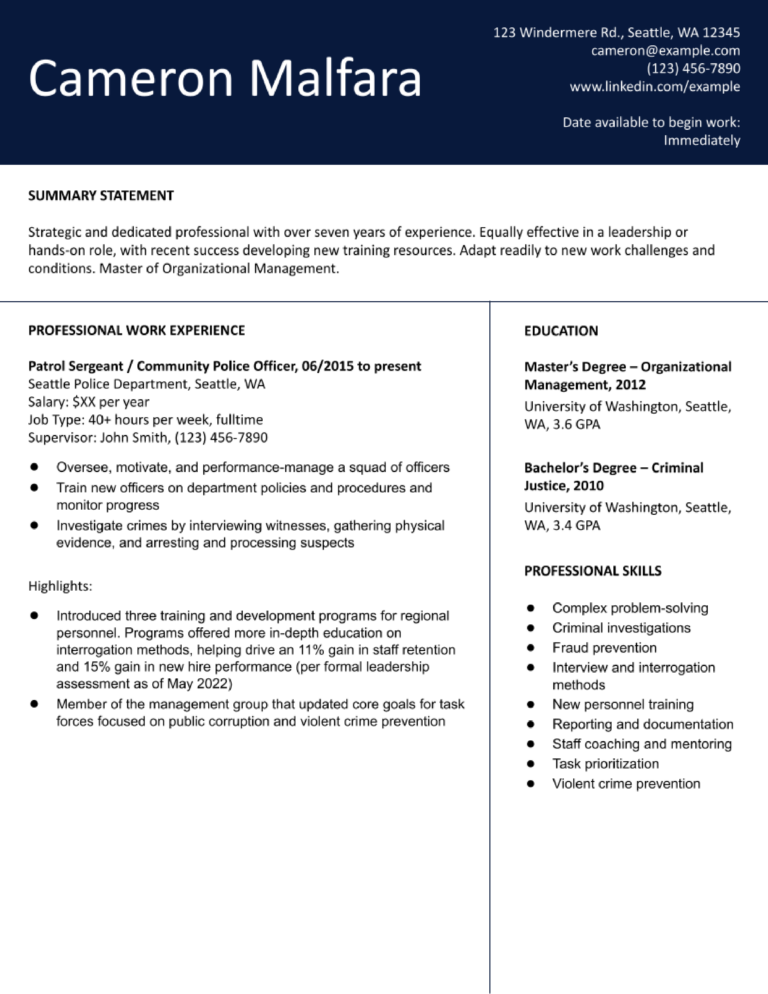 Cameron Malfara

123 Windermere Rd., Seattle, WA 12345
cameron@example.com
(123) 456-7890
www.linkedin.com/example

Date available to begin work:
Immediately

SUMMARY STATEMENT

Strategic and dedicated professional with over seven years of experience. Equally effective in a leadership or hands-on role, with recent success developing new training resources. Adapt readily to new work challenges and conditions. Master of Organizational Management.

PROFESSIONAL WORK EXPERIENCE

Patrol Sergeant / Community Police Officer, 06/2015 to present
Seattle Police Department, Seattle, WA
Salary: $XX per year
Job Type: 40+ hours per week, fulltime
Supervisor: John Smith, (123) 456-7890

- Oversee, motivate, and performance-manage a squad of officers
- Train new officers on department policies and procedures and monitor progress
- Investigate crimes by interviewing witnesses, gathering physical evidence, and arresting and processing suspects

Highlights:

- Introduced three training and development programs for regional personnel. Programs offered more in-depth education on interrogation methods, helping drive an 11% gain in staff retention and 15% gain in new hire performance (per formal leadership assessment as of May 2022)
- Member of the management group that updated core goals for task forces focused on public corruption and violent crime prevention

EDUCATION

Master's Degree – Organizational Management, 2012
University of Washington, Seattle, WA, 3.6 GPA

Bachelor's Degree – Criminal Justice, 2010
University of Washington, Seattle, WA, 3.4 GPA

PROFESSIONAL SKILLS

- Complex problem-solving
- Criminal investigations
- Fraud prevention
- Interview and interrogation methods
- New personnel training
- Reporting and documentation
- Staff coaching and mentoring
- Task prioritization
- Violent crime prevention